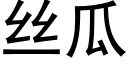 丝瓜